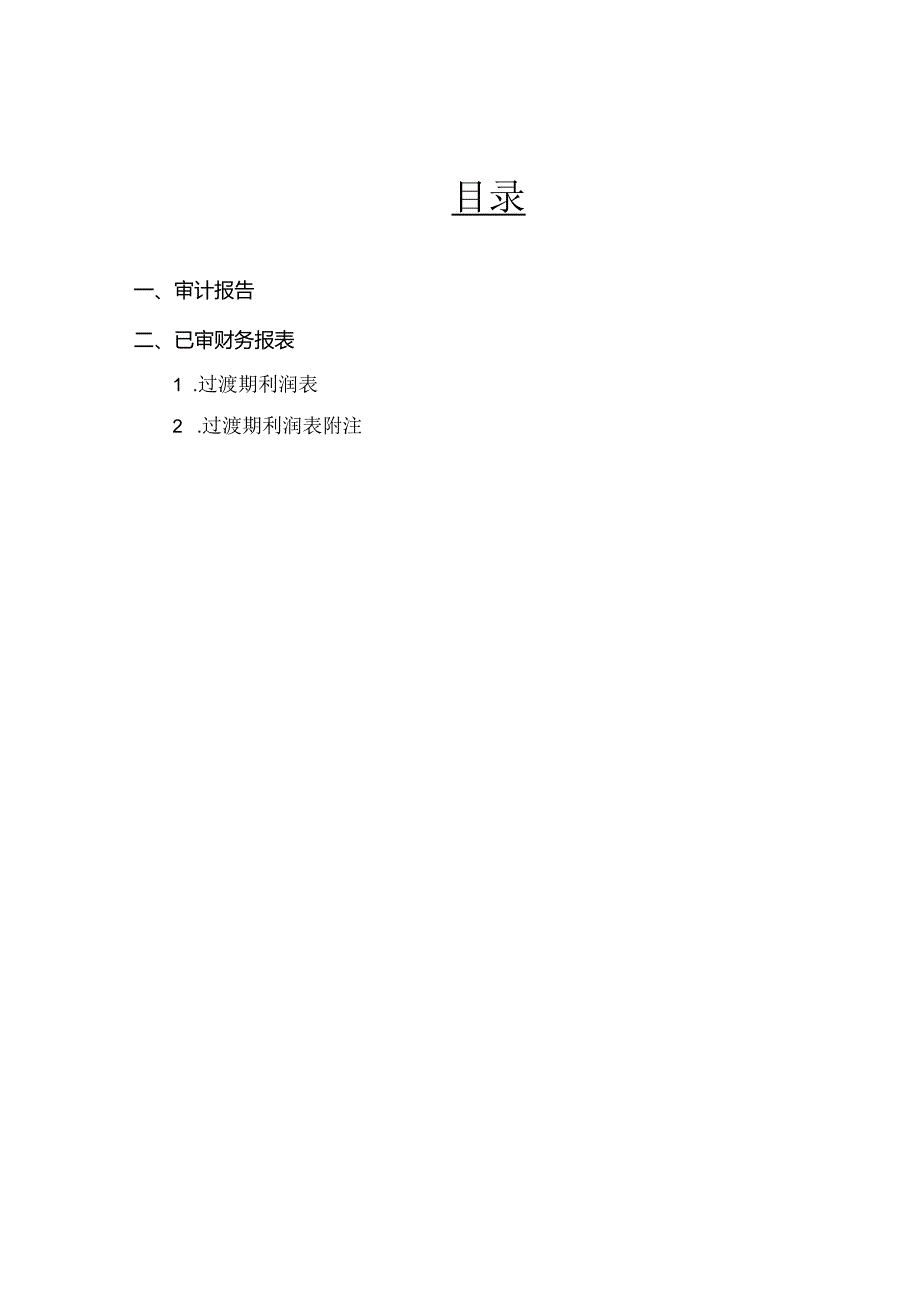 目录

一、审计报告

二、已审财务报表

1 .过渡期利润表

2 .过渡期利润表附注